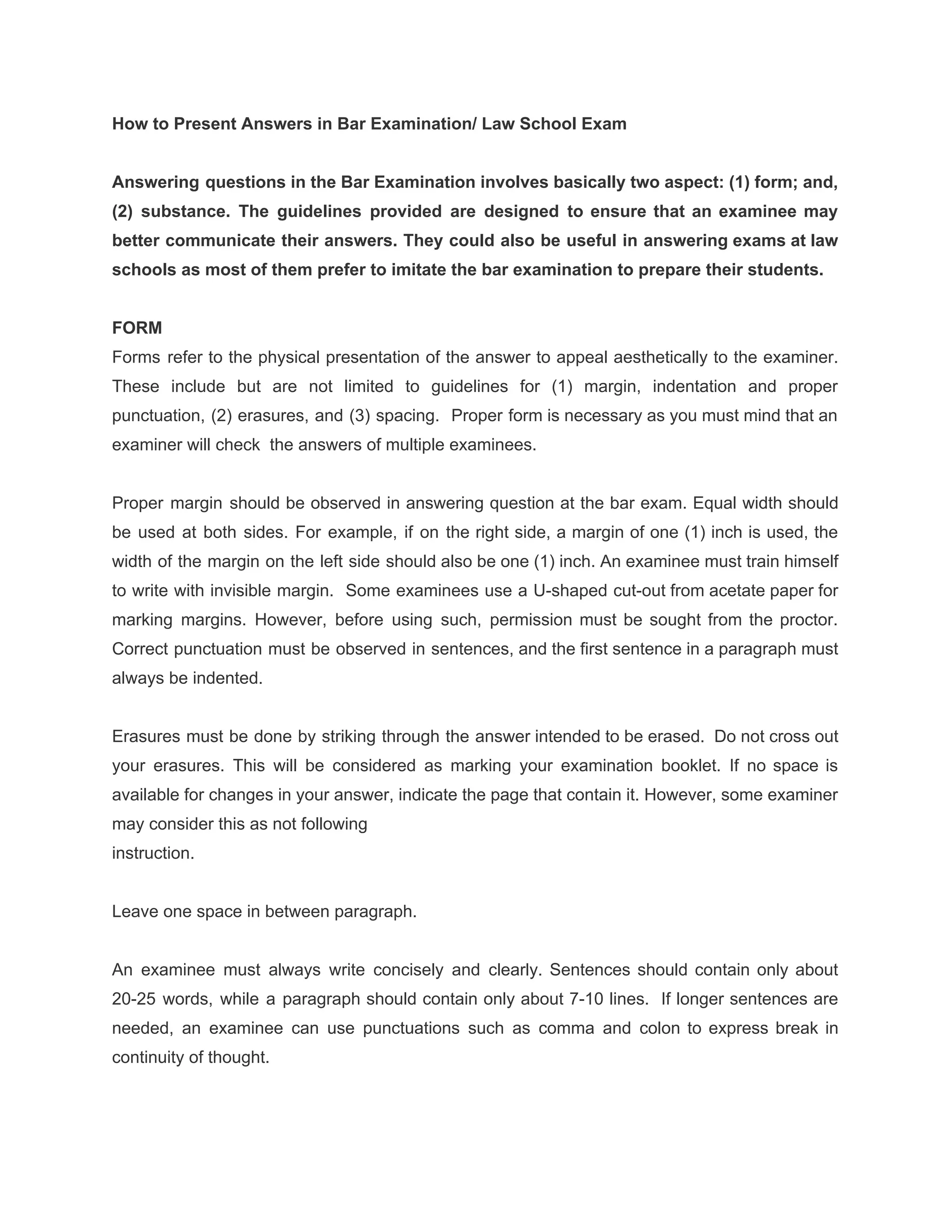 How to Present Answers in Bar Examination/ Law School Exam

Answering questions in the Bar Examination involves basically two aspect: (1) form; and, (2) substance. The guidelines provided are designed to ensure that an examinee may better communicate their answers. They could also be useful in answering exams at law schools as most of them prefer to imitate the bar examination to prepare their students.

FORM
Forms refer to the physical presentation of the answer to appeal aesthetically to the examiner. These include but are not limited to guidelines for (1) margin, indentation and proper punctuation, (2) erasures, and (3) spacing. Proper form is necessary as you must mind that an examiner will check the answers of multiple examinees.

Proper margin should be observed in answering question at the bar exam. Equal width should be used at both sides. For example, if on the right side, a margin of one (1) inch is used, the width of the margin on the left side should also be one (1) inch. An examinee must train himself to write with invisible margin. Some examinees use a U-shaped cut-out from acetate paper for marking margins. However, before using such, permission must be sought from the proctor. Correct punctuation must be observed in sentences, and the first sentence in a paragraph must always be indented.

Erasures must be done by striking through the answer intended to be erased. Do not cross out your erasures. This will be considered as marking your examination booklet. If no space is available for changes in your answer, indicate the page that contain it. However, some examiner may consider this as not following
instruction.

Leave one space in between paragraph.

An examinee must always write concisely and clearly. Sentences should contain only about 20-25 words, while a paragraph should contain only about 7-10 lines. If longer sentences are needed, an examinee can use punctuations such as comma and colon to express break in continuity of thought.